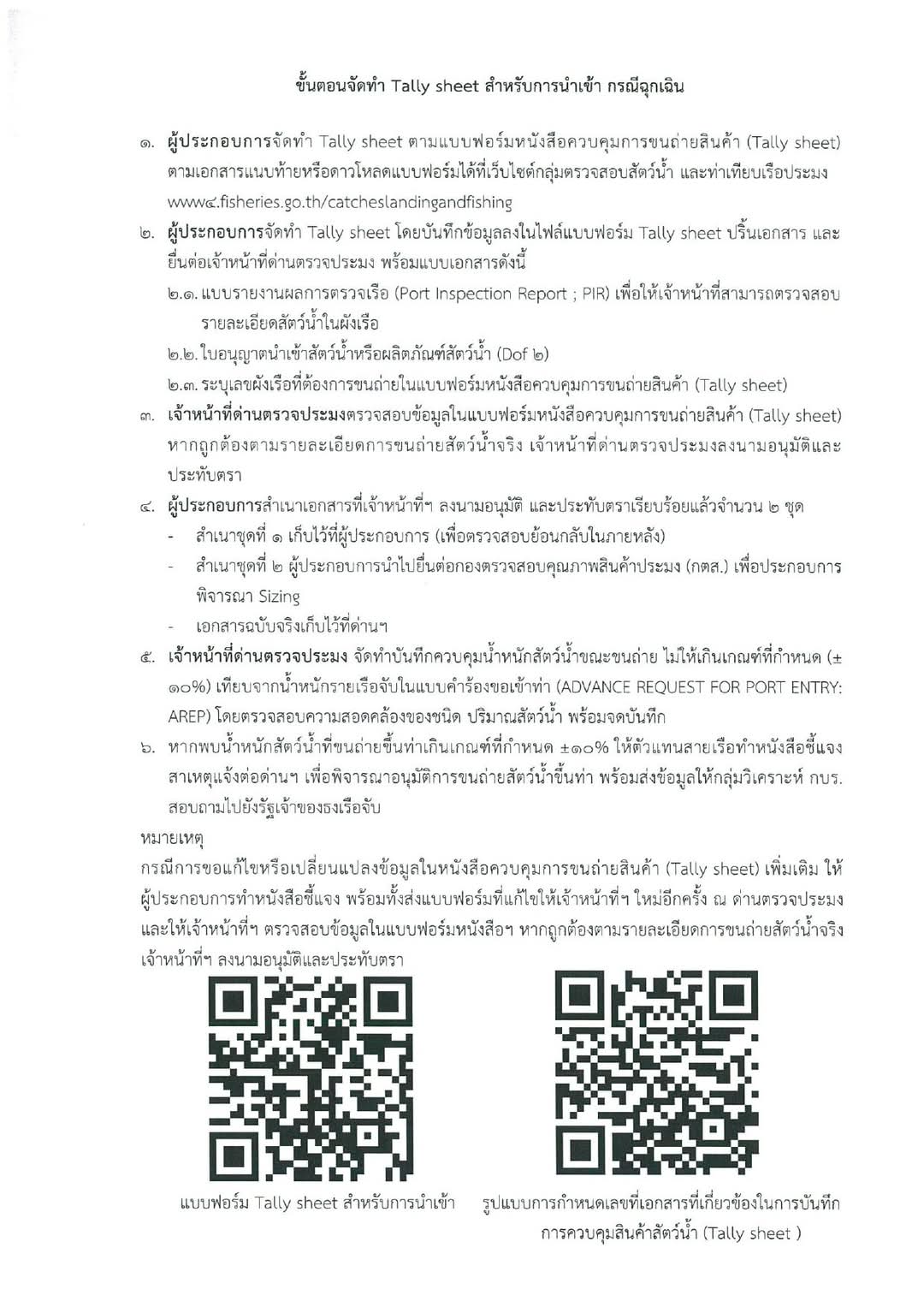 ขั้นตอนจัดทำ Tally sheet สำหรับการนำเข้า กรณีฉุกเฉิน

๑. ผู้ประกอบการจัดทำ Tally sheet ตามแบบฟอร์มหนังสือควบคุมการขนถ่ายสินค้า (Tally sheet) ตามเอกสารแนบท้ายหรือดาวโหลดแบบฟอร์มได้ที่เว็บไซต์กลุ่มตรวจสอบสัตว์น้ำ และท่าเทียบเรือประมง www๔.fisheries.go.th/catcheslandingandfishing

๒. ผู้ประกอบการจัดทำ Tally sheet โดยบันทึกข้อมูลลงในไฟล์แบบฟอร์ม Tally sheet ปริ้นเอกสาร และยื่นต่อเจ้าหน้าที่ด่านตรวจประมง พร้อมแบบเอกสารดังนี้

๒.๑. แบบรายงานผลการตรวจเรือ (Port Inspection Report ; PIR) เพื่อให้เจ้าหน้าที่สามารถตรวจสอบรายละเอียดสัตว์น้ำในผังเรือ

๒.๒. ใบอนุญาตนำเข้าสัตว์น้ำหรือผลิตภัณฑ์สัตว์น้ำ (Dof ๒)

๒.๓. ระบุเลขผังเรือที่ต้องการขนถ่ายในแบบฟอร์มหนังสือควบคุมการขนถ่ายสินค้า (Tally sheet)

๓. เจ้าหน้าที่ด่านตรวจประมงตรวจสอบข้อมูลในแบบฟอร์มหนังสือควบคุมการขนถ่ายสินค้า (Tally sheet) หากถูกต้องตามรายละเอียดการขนถ่ายสัตว์น้ำจริง เจ้าหน้าที่ด่านตรวจประมงลงนามอนุมัติและประทับตรา

๔. ผู้ประกอบการสำเนาเอกสารที่เจ้าหน้าที่ฯ ลงนามอนุมัติ และประทับตราเรียบร้อยแล้วจำนวน ๒ ชุด
- สำเนาชุดที่ ๑ เก็บไว้ที่ผู้ประกอบการ (เพื่อตรวจสอบย้อนกลับในภายหลัง)
- สำเนาชุดที่ ๒ ผู้ประกอบการนำไปยื่นต่อกองตรวจสอบคุณภาพสินค้าประมง (กตส.) เพื่อประกอบการพิจารณา Sizing
- เอกสารฉบับจริงเก็บไว้ที่ด่านฯ

๕. เจ้าหน้าที่ด่านตรวจประมง จัดทำบันทึกควบคุมน้ำหนักสัตว์น้ำขณะขนถ่าย ไม่ให้เกินเกณฑ์ที่กำหนด (± ๑๐%) เทียบจากน้ำหนักรายเรือจับในแบบคำร้องขอเข้าท่า (ADVANCE REQUEST FOR PORT ENTRY: AREP) โดยตรวจสอบความสอดคล้องของชนิด ปริมาณสัตว์น้ำ พร้อมจดบันทึก

๖. หากพบน้ำหนักสัตว์น้ำที่ขนถ่ายขึ้นท่าเกินเกณฑ์ที่กำหนด ±๑๐% ให้ตัวแทนสายเรือทำหนังสือชี้แจงสาเหตุแจ้งต่อด่านฯ เพื่อพิจารณาอนุมัติการขนถ่ายสัตว์น้ำขึ้นท่า พร้อมส่งข้อมูลให้กลุ่มวิเคราะห์ กบร. สอบถามไปยังรัฐเจ้าของธงเรือจับ

หมายเหตุ
กรณีการขอแก้ไขหรือเปลี่ยนแปลงข้อมูลในหนังสือควบคุมการขนถ่ายสินค้า (Tally sheet) เพิ่มเติม ให้ผู้ประกอบการทำหนังสือชี้แจง พร้อมทั้งส่งแบบฟอร์มที่แก้ไขให้เจ้าหน้าที่ฯ ใหม่อีกครั้ง ณ ด่านตรวจประมง และให้เจ้าหน้าที่ฯ ตรวจสอบข้อมูลในแบบฟอร์มหนังสือฯ หากถูกต้องตามรายละเอียดการขนถ่ายสัตว์น้ำจริง เจ้าหน้าที่ฯ ลงนามอนุมัติและประทับตรา

แบบฟอร์ม Tally sheet สำหรับการนำเข้า

รูปแบบการกำหนดเลขที่เอกสารที่เกี่ยวข้องในการบันทึกการควบคุมสินค้าสัตว์น้ำ (Tally sheet )